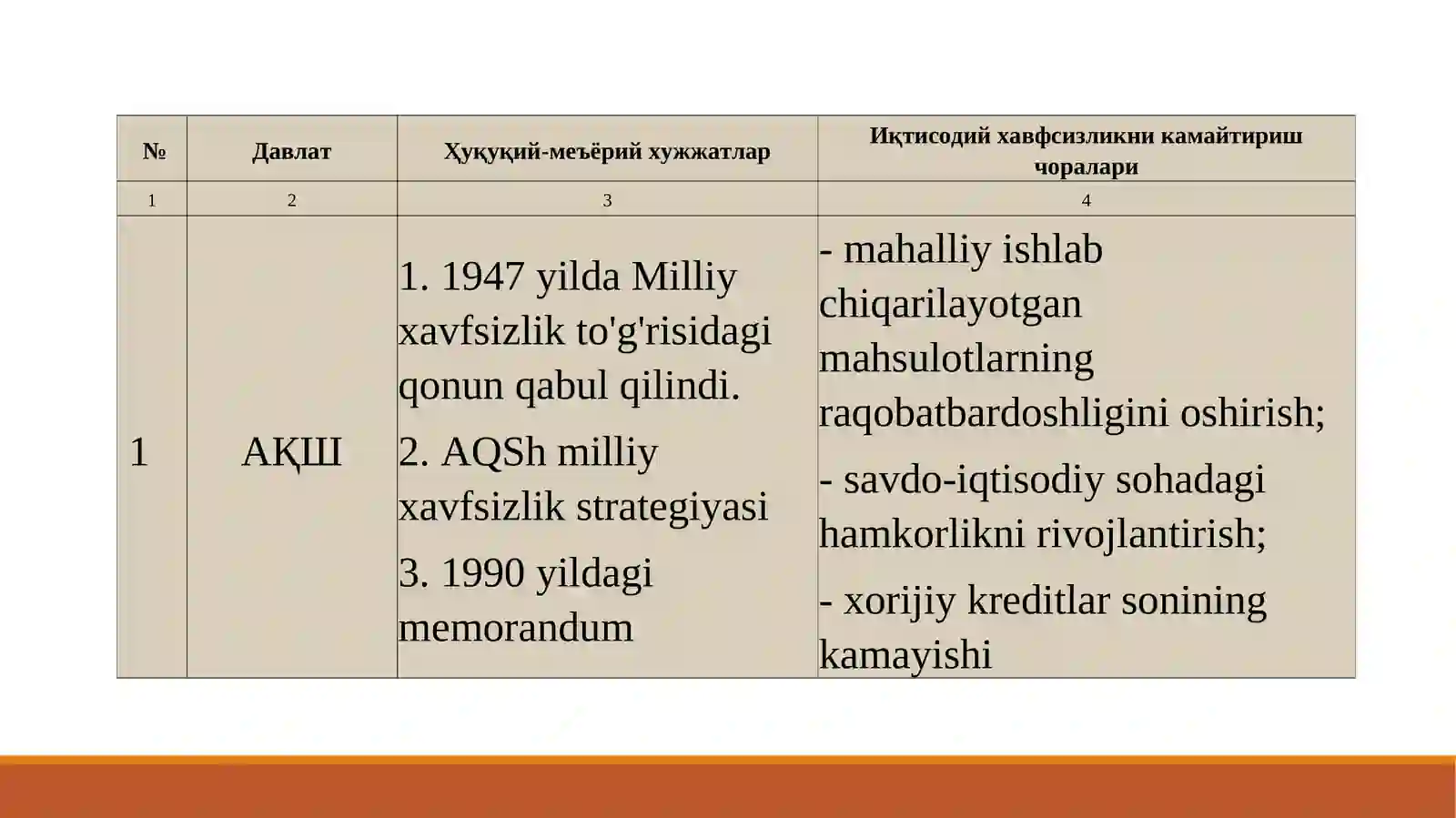 | № | Давлат | Ҳуқуқий-меъёрий хужжатлар | Иқтисодий хавфсизликни камайтириш чоралари |
|---|---|---|---|
| 1 | 2 | 3 | 4 |
| 1 | АҚШ | 1. 1947 yilda Milliy xavfsizlik to'g'risidagi qonun qabul qilindi. 2. AQSh milliy xavfsizlik strategiyasi 3. 1990 yildagi memorandum | - mahalliy ishlab chiqarilayotgan mahsulotlarning raqobatbardoshligini oshirish; - savdo-iqtisodiy sohadagi hamkorlikni rivojlantirish; - xorijiy kreditlar sonining kamayishi |